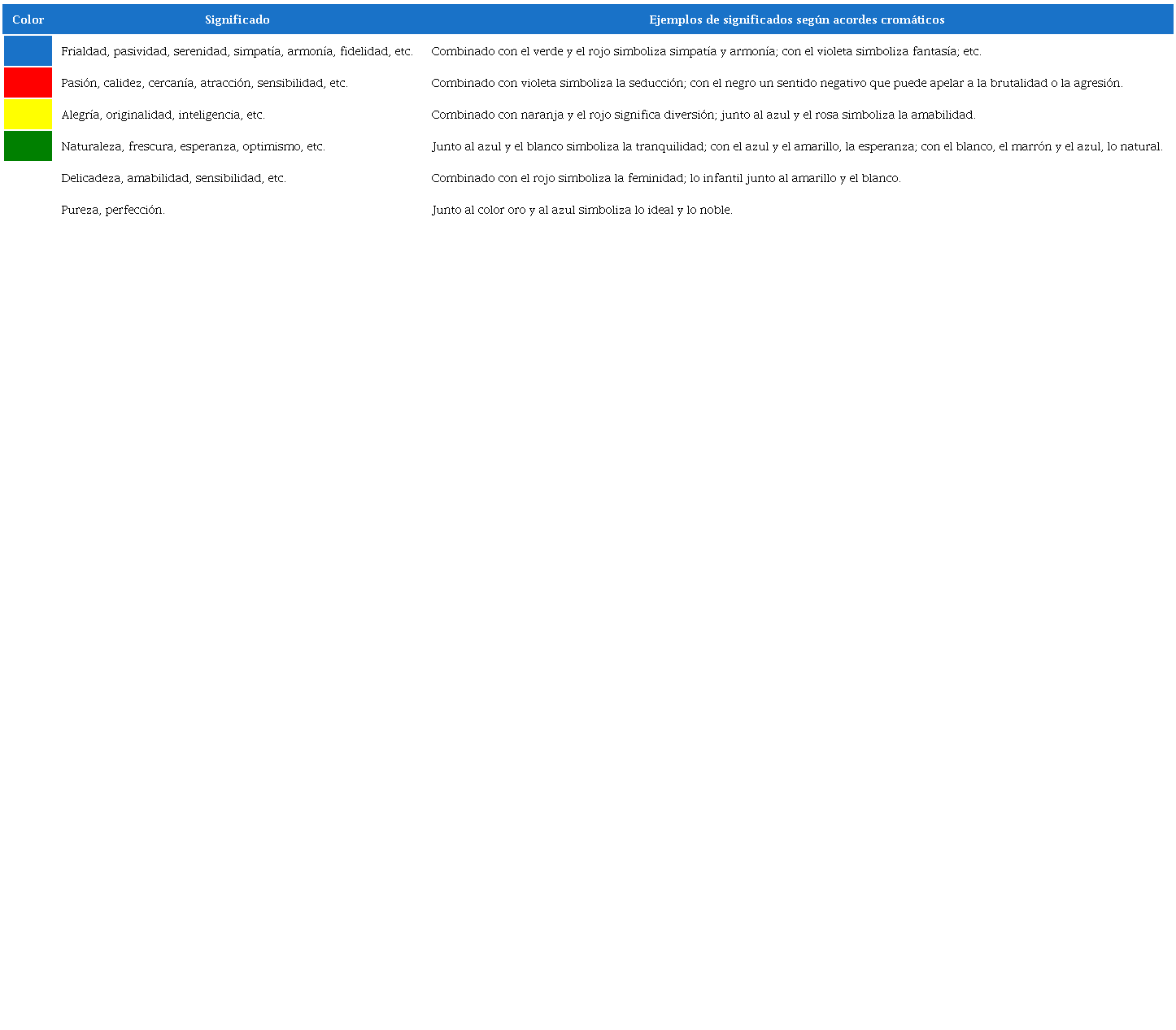 | Color | Significado | Ejemplos de significados según acordes cromáticos |
|---|---|---|
| | Frialdad, pasividad, serenidad, simpatía, armonía, fidelidad, etc. | Combinado con el verde y el rojo simboliza simpatía y armonía; con el violeta simboliza fantasía; etc. |
| | Pasión, calidez, cercanía, atracción, sensibilidad, etc. | Combinado con violeta simboliza la seducción; con el negro un sentido negativo que puede apelar a la brutalidad o la agresión. |
| | Alegría, originalidad, inteligencia, etc. | Combinado con naranja y el rojo significa diversión; junto al azul y el rosa simboliza la amabilidad. |
| | Naturaleza, frescura, esperanza, optimismo, etc. | Junto al azul y el blanco simboliza la tranquilidad; con el azul y el amarillo, la esperanza; con el blanco, el marrón y el azul, lo natural. |
| | Delicadeza, amabilidad, sensibilidad, etc. | Combinado con el rojo simboliza la feminidad; lo infantil junto al amarillo y el blanco. |
| | Pureza, perfección. | Junto al color oro y al azul simboliza lo ideal y lo noble. |